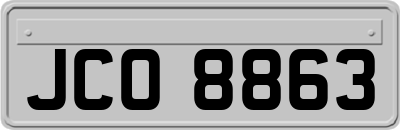 JCO 8863